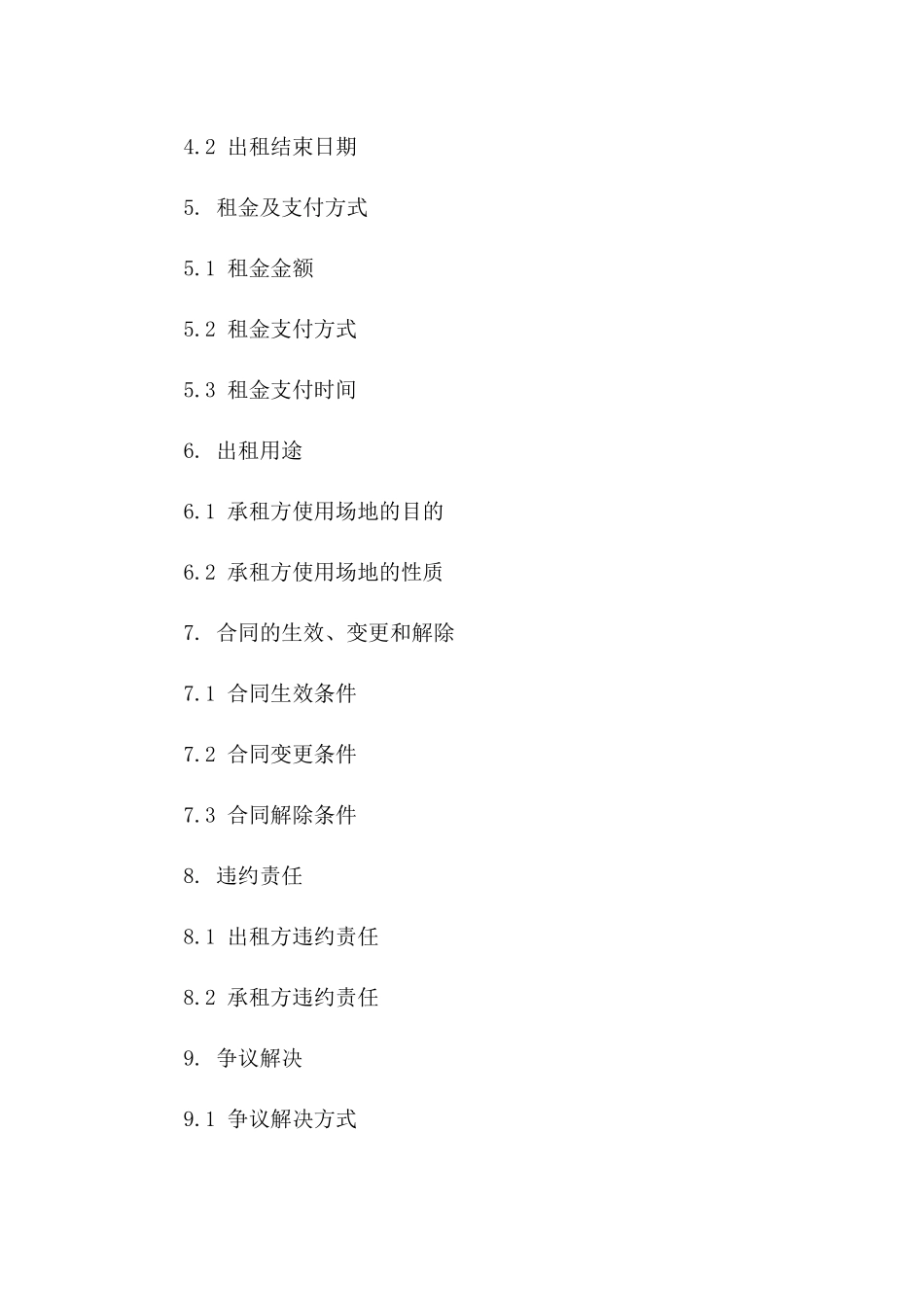 4.2 出租结束日期

5. 租金及支付方式

5.1 租金金额

5.2 租金支付方式

5.3 租金支付时间

6. 出租用途

6.1 承租方使用场地的目的

6.2 承租方使用场地的性质

7. 合同的生效、变更和解除

7.1 合同生效条件

7.2 合同变更条件

7.3 合同解除条件

8. 违约责任

8.1 出租方违约责任

8.2 承租方违约责任

9. 争议解决

9.1 争议解决方式